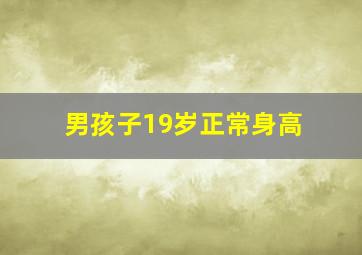 男孩子19岁正常身高